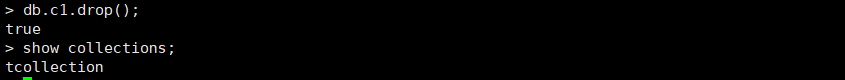 > db.c1.drop();
true
> show collections;
tcollection